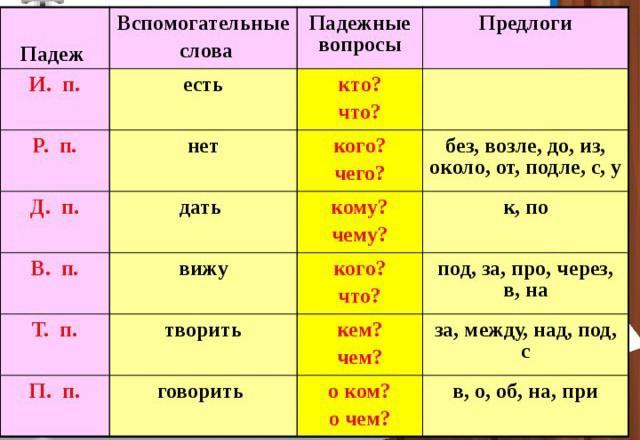 | Падеж | Вспомогательные слова | Падежные вопросы | Предлоги |
|---|---|---|---|
| И. п. | есть | кто? что? | |
| Р. п. | нет | кого? чего? | без, возле, до, из, около, от, подле, с, у |
| Д. п. | дать | кому? чему? | к, по |
| В. п. | вижу | кого? что? | под, за, про, через, в, на |
| Т. п. | творить | кем? чем? | за, между, над, под, с |
| П. п. | говорить | о ком? о чем? | в, о, об, на, при |